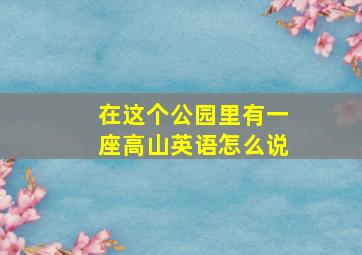 在这个公园里有一座高山英语怎么说